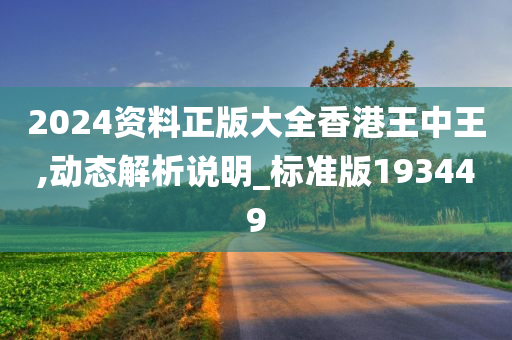 2024资料正版大全香港王中王,动态解析说明_标准版193449